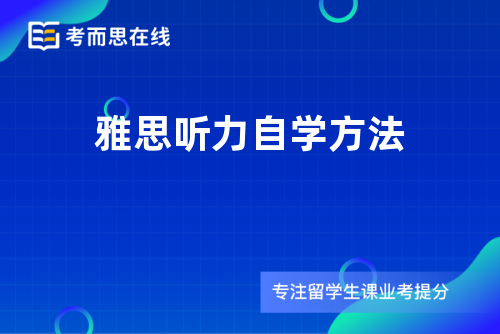 考而思在线

雅思听力自学方法

专注留学生课业考提分